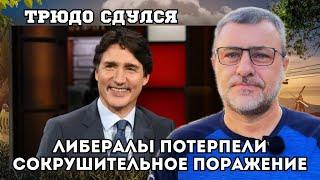 ТРЮДО СДУЛСЯ

ЛИБЕРАЛЫ ПОТЕРПЕЛИ СОКРУШИТЕЛЬНОЕ ПОРАЖЕНИЕ